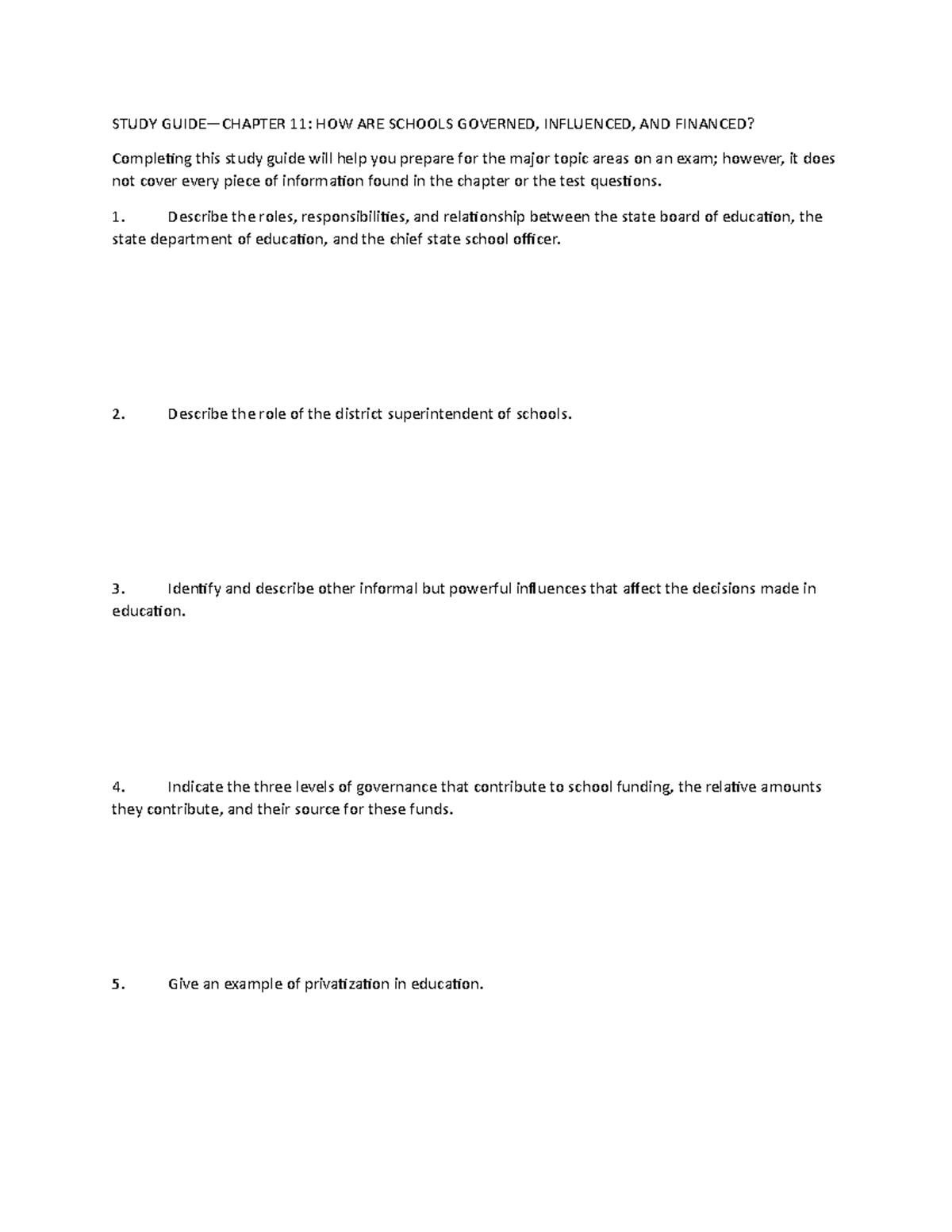 STUDY GUIDE—CHAPTER 11: HOW ARE SCHOOLS GOVERNED, INFLUENCED, AND FINANCED?

Completing this study guide will help you prepare for the major topic areas on an exam; however, it does not cover every piece of information found in the chapter or the test questions.

1. Describe the roles, responsibilities, and relationship between the state board of education, the state department of education, and the chief state school officer.

2. Describe the role of the district superintendent of schools.

3. Identify and describe other informal but powerful influences that affect the decisions made in education.

4. Indicate the three levels of governance that contribute to school funding, the relative amounts they contribute, and their source for these funds.

5. Give an example of privatization in education.